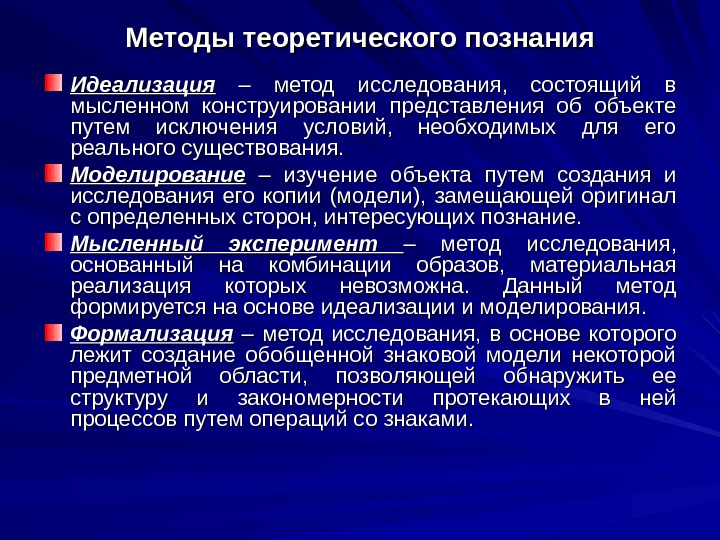 Методы теоретического познания

Идеализация – метод исследования, состоящий в мысленном конструировании представления об объекте путем исключения условий, необходимых для его реального существования.

Моделирование – изучение объекта путем создания и исследования его копии (модели), замещающей оригинал с определенных сторон, интересующих познание.

Мысленный эксперимент – метод исследования, основанный на комбинации образов, материальная реализация которых невозможна. Данный метод формируется на основе идеализации и моделирования.

Формализация – метод исследования, в основе которого лежит создание обобщенной знаковой модели некоторой предметной области, позволяющей обнаружить ее структуру и закономерности протекающих в ней процессов путем операций со знаками.